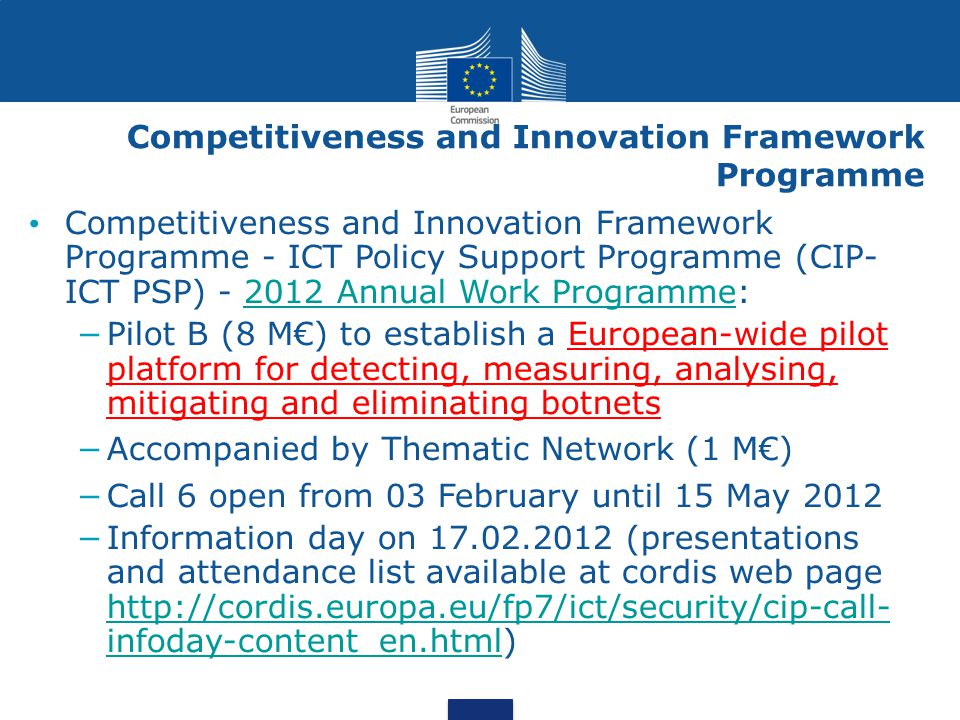 European Commission

Competitiveness and Innovation Framework Programme

• Competitiveness and Innovation Framework Programme - ICT Policy Support Programme (CIP-ICT PSP) - 2012 Annual Work Programme:

– Pilot B (8 M€) to establish a European-wide pilot platform for detecting, measuring, analysing, mitigating and eliminating botnets

– Accompanied by Thematic Network (1 M€)

– Call 6 open from 03 February until 15 May 2012

– Information day on 17.02.2012 (presentations and attendance list available at cordis web page http://cordis.europa.eu/fp7/ict/security/cip-call-infoday-content_en.html)